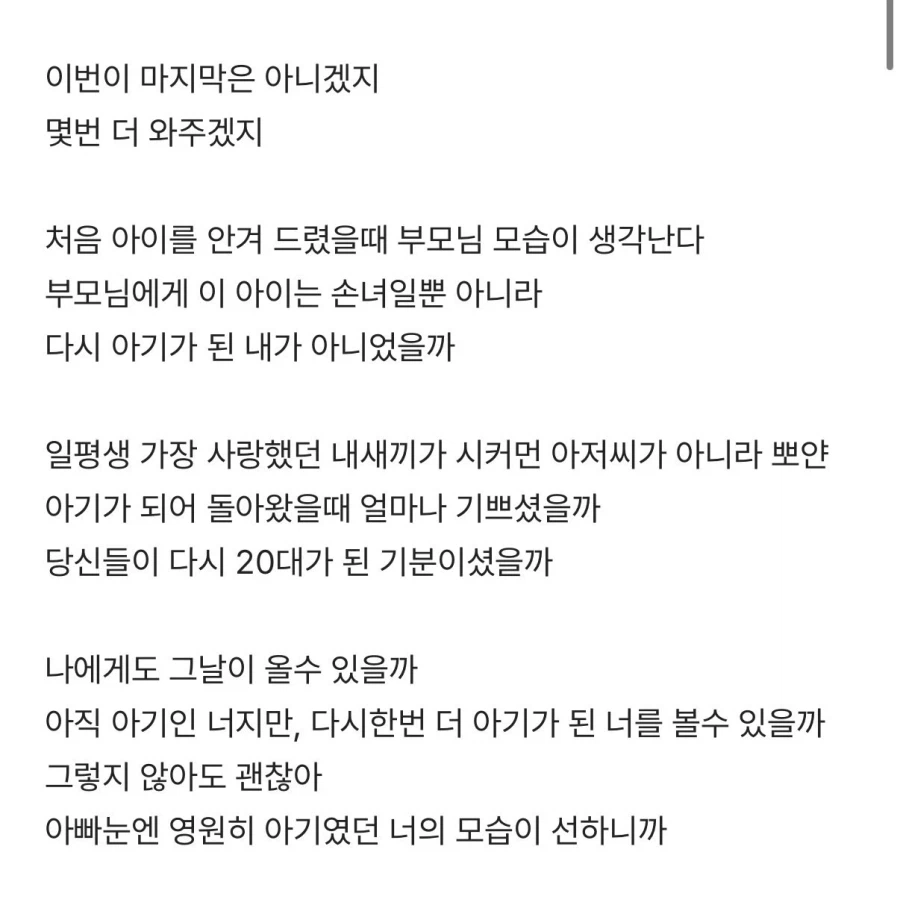 이번이 마지막은 아니겠지
몇번 더 와주겠지

처음 아이를 안겨 드렸을때 부모님 모습이 생각난다
부모님에게 이 아이는 손녀일뿐 아니라
다시 아기가 된 내가 아니었을까

일평생 가장 사랑했던 내새끼가 시커먼 아저씨가 아니라 뽀얀 아기가 되어 돌아왔을때 얼마나 기쁘셨을까
당신들이 다시 20대가 된 기분이셨을까

나에게도 그날이 올수 있을까
아직 아기인 너지만, 다시한번 더 아기가 된 너를 볼수 있을까
그렇지 않아도 괜찮아
아빠눈엔 영원히 아기였던 너의 모습이 선하니까